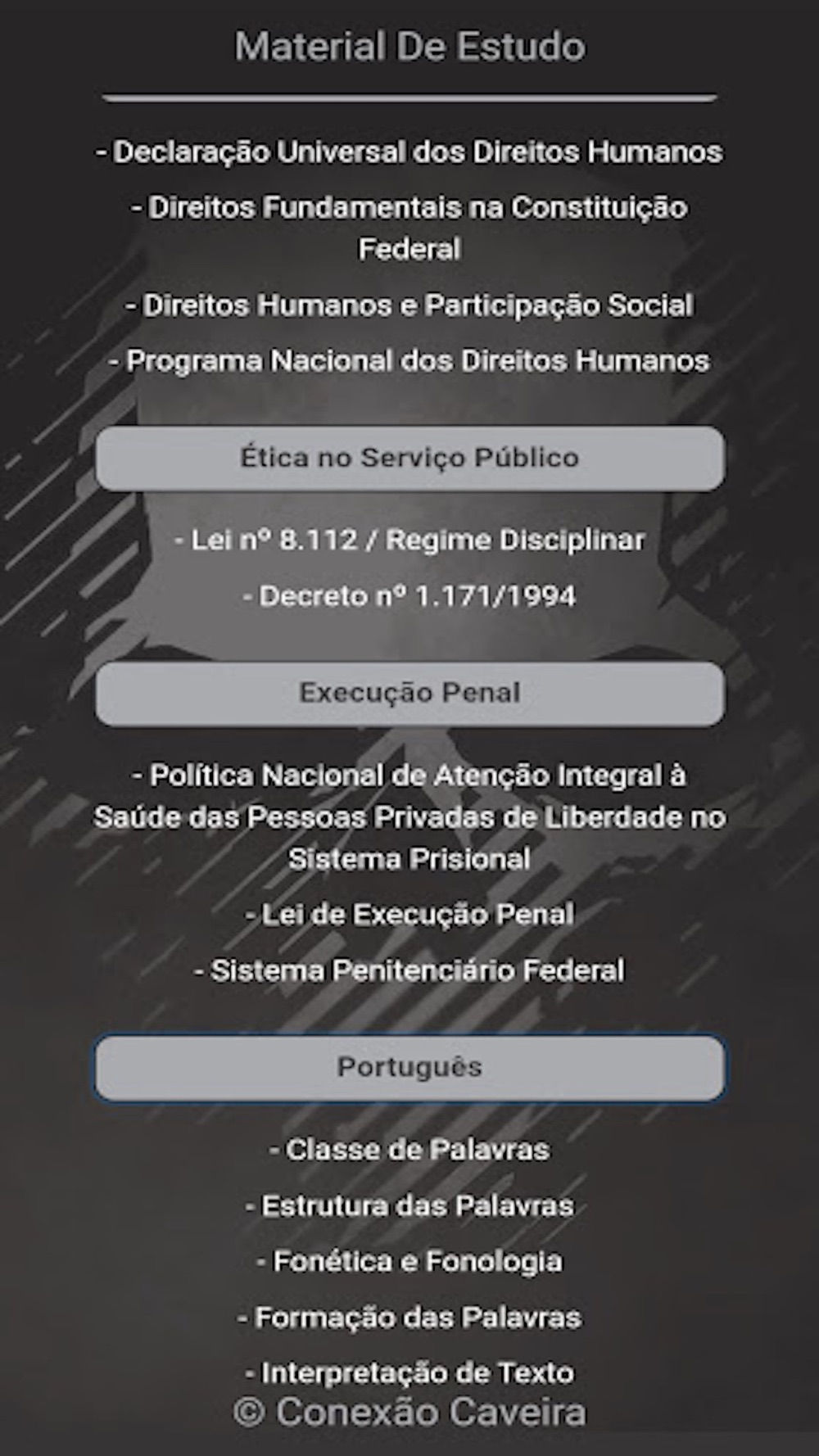 Material De Estudo

- Declaração Universal dos Direitos Humanos

- Direitos Fundamentais na Constituição Federal

- Direitos Humanos e Participação Social

- Programa Nacional dos Direitos Humanos

Ética no Serviço Público

- Lei nº 8.112 / Regime Disciplinar

- Decreto nº 1.171/1994

Execução Penal

- Política Nacional de Atenção Integral à Saúde das Pessoas Privadas de Liberdade no Sistema Prisional

- Lei de Execução Penal

- Sistema Penitenciário Federal

Português

- Classe de Palavras

- Estrutura das Palavras

- Fonética e Fonologia

- Formação das Palavras

- Interpretação de Texto

© Conexão Caveira